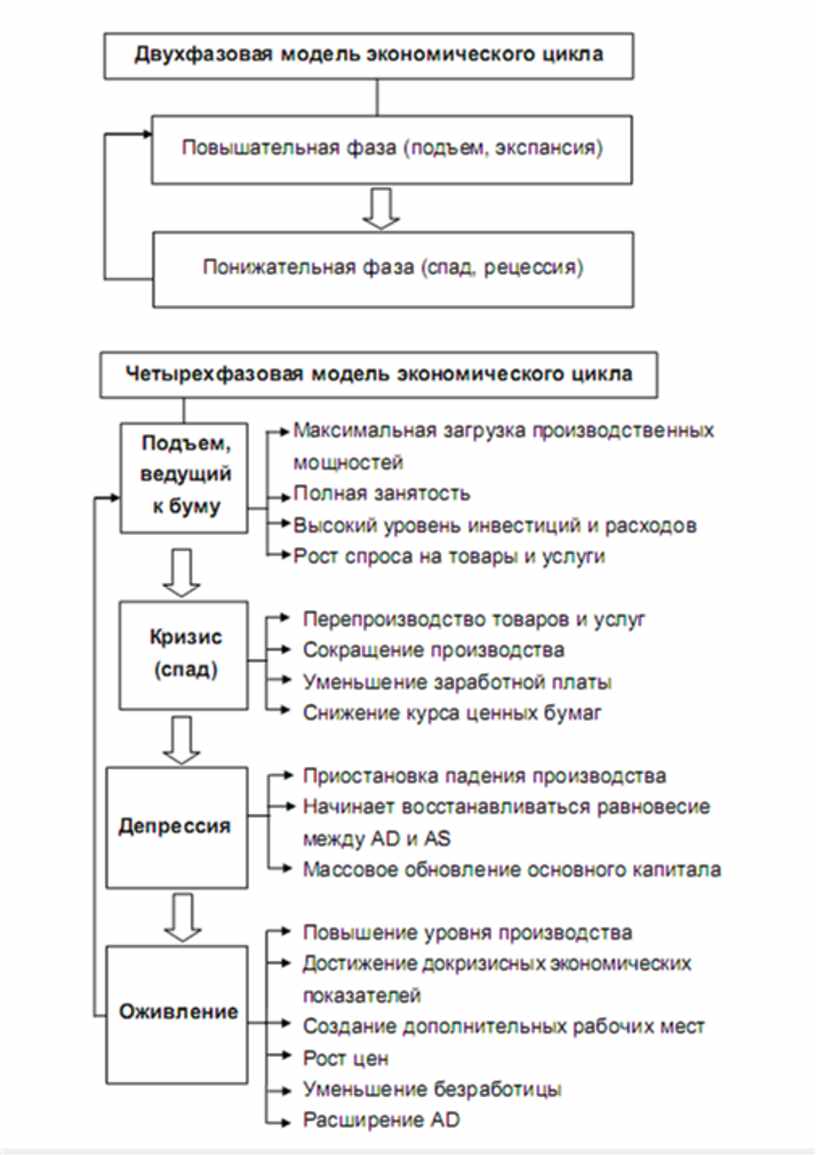 Двухфазовая модель экономического цикла

Повышательная фаза (подъем, экспансия)

Понижательная фаза (спад, рецессия)

Четырехфазовая модель экономического цикла

Подъем, ведущий к буму

Максимальная загрузка производственных мощностей
Полная занятость
Высокий уровень инвестиций и расходов
Рост спроса на товары и услуги

Кризис (спад)

Перепроизводство товаров и услуг
Сокращение производства
Уменьшение заработной платы
Снижение курса ценных бумаг

Депрессия

Приостановка падения производства
Начинает восстанавливаться равновесие между AD и AS
Массовое обновление основного капитала

Оживление

Повышение уровня производства
Достижение докризисных экономических показателей
Создание дополнительных рабочих мест
Рост цен
Уменьшение безработицы
Расширение AD